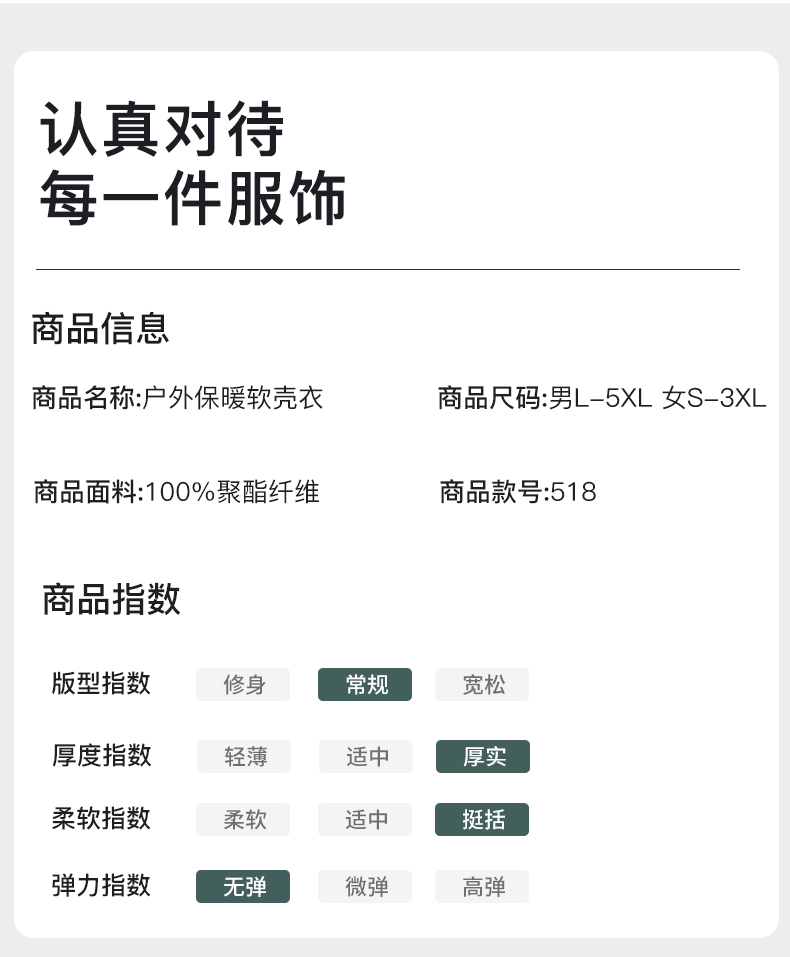 认真对待
每一件服饰

商品信息

商品名称:户外保暖软壳衣

商品尺码:男L-5XL 女S-3XL

商品面料:100%聚酯纤维

商品款号:518

商品指数

版型指数 修身 常规 宽松

厚度指数 轻薄 适中 厚实

柔软指数 柔软 适中 挺括

弹力指数 无弹 微弹 高弹